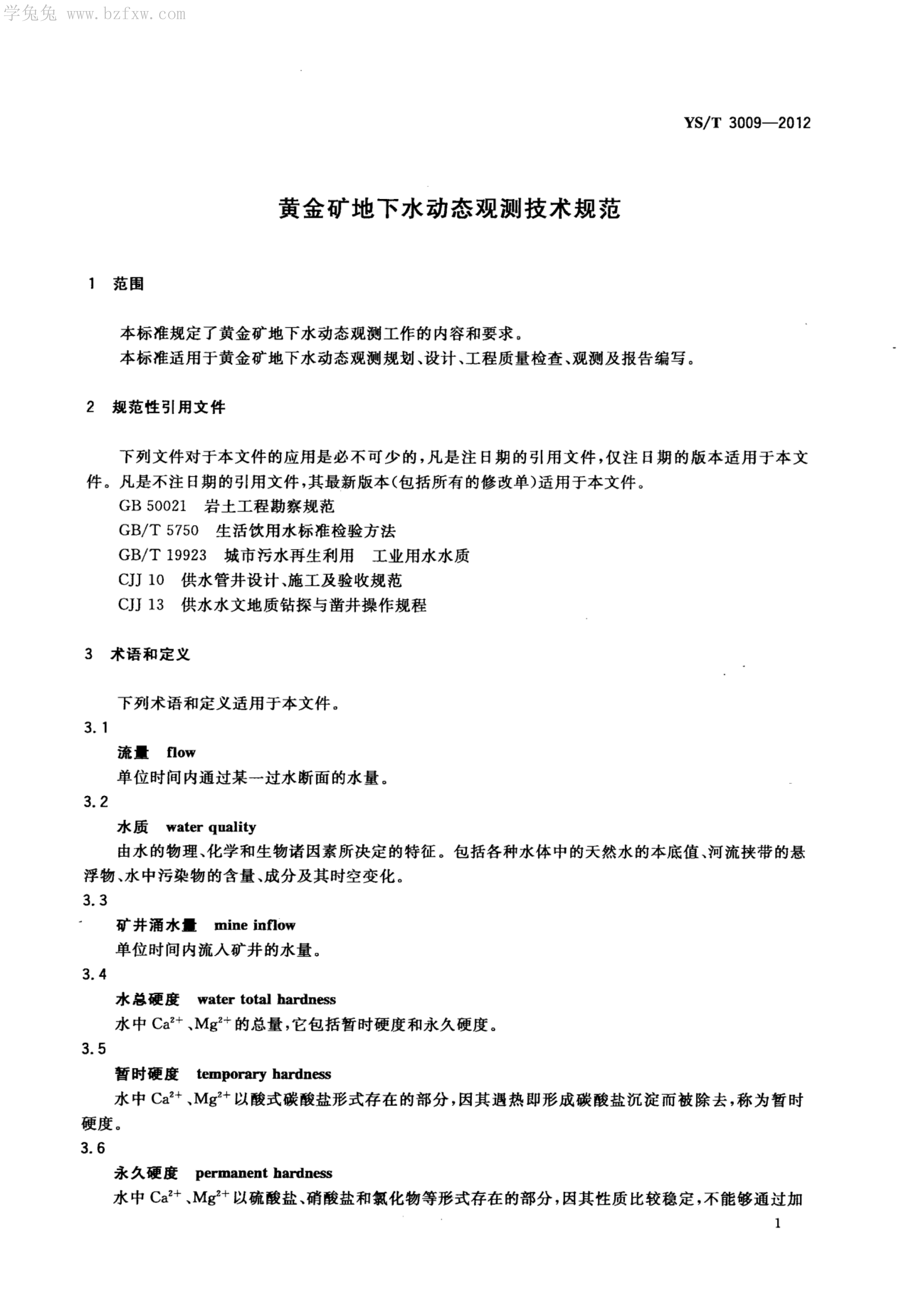 学兔兔 www.bzfxw.com

YS/T 3009—2012

黄金矿地下水动态观测技术规范

1 范围

本标准规定了黄金矿地下水动态观测工作的内容和要求。

本标准适用于黄金矿地下水动态观测规划、设计、工程质量检查、观测及报告编写。

2 规范性引用文件

下列文件对于本文件的应用是必不可少的，凡是注日期的引用文件，仅注日期的版本适用于本文件。凡是不注日期的引用文件，其最新版本(包括所有的修改单)适用于本文件。

GB 50021 岩土工程勘察规范

GB/T 5750 生活饮用水标准检验方法

GB/T 19923 城市污水再生利用 工业用水水质

CJJ 10 供水管井设计、施工及验收规范

CJJ 13 供水水文地质钻探与凿井操作规程

3 术语和定义

下列术语和定义适用于本文件。

3.1

流量 flow

单位时间内通过某一过水断面的水量。

3.2

水质 water quality

由水的物理、化学和生物诸因素所决定的特征。包括各种水体中的天然水的本底值、河流挟带的悬浮物、水中污染物的含量、成分及其时空变化。

3.3

矿井涌水量 mine inflow

单位时间内流入矿井的水量。

3.4

水总硬度 water total hardness

水中 $Ca^{2+}$、$Mg^{2+}$ 的总量，它包括暂时硬度和永久硬度。

3.5

暂时硬度 temporary hardness

水中 $Ca^{2+}$、$Mg^{2+}$ 以酸式碳酸盐形式存在的部分，因其遇热即形成碳酸盐沉淀而被除去，称为暂时硬度。

3.6

永久硬度 permanent hardness

水中 $Ca^{2+}$、$Mg^{2+}$ 以硫酸盐、硝酸盐和氯化物等形式存在的部分，因其性质比较稳定，不能够通过加

1